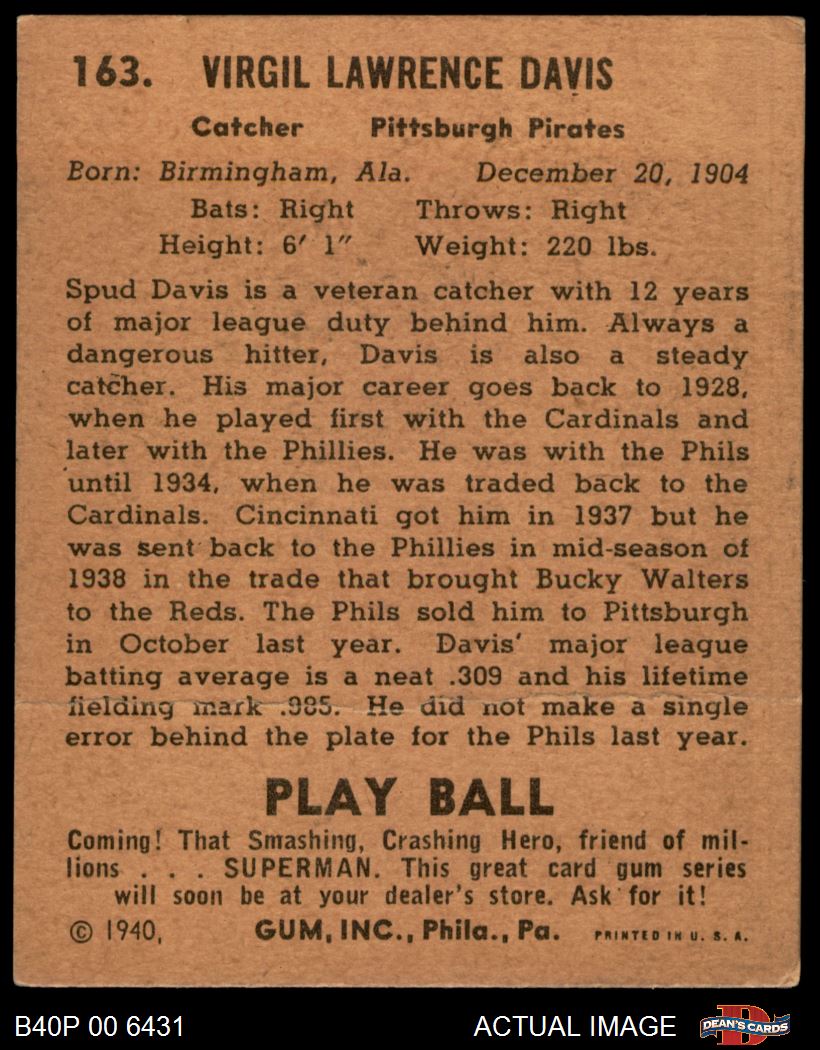 163. VIRGIL LAWRENCE DAVIS

Catcher Pittsburgh Pirates

Born: Birmingham, Ala. December 20, 1904
Bats: Right Throws: Right
Height: 6′ 1″ Weight: 220 lbs.

Spud Davis is a veteran catcher with 12 years of major league duty behind him. Always a dangerous hitter, Davis is also a steady catcher. His major career goes back to 1928, when he played first with the Cardinals and later with the Phillies. He was with the Phils until 1934, when he was traded back to the Cardinals. Cincinnati got him in 1937 but he was sent back to the Phillies in mid-season of 1938 in the trade that brought Bucky Walters to the Reds. The Phils sold him to Pittsburgh in October last year. Davis' major league batting average is a neat .309 and his lifetime fielding mark .985. He did not make a single error behind the plate for the Phils last year.

PLAY BALL

Coming! That Smashing, Crashing Hero, friend of millions . . . SUPERMAN. This great card gum series will soon be at your dealer's store. Ask for it!

© 1940, GUM, INC., Phila., Pa. PRINTED IN U. S. A.

B40P 00 6431 ACTUAL IMAGE DEAN'S CARDS